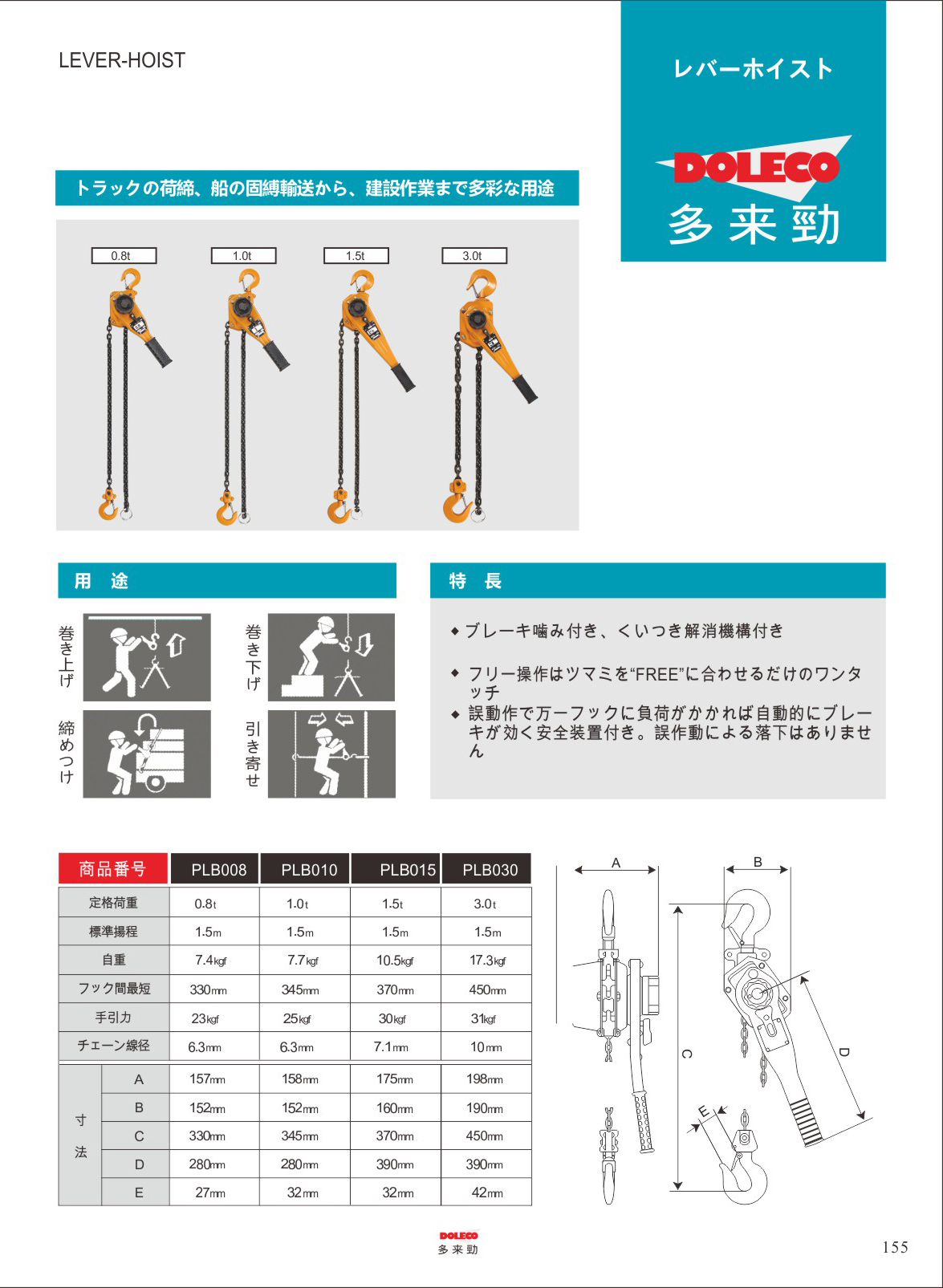 LEVER-HOIST

レバーホイスト

DOLECO
多来勁

トラックの荷締、船の固縛輸送から、建設作業まで多彩な用途

0.8t

1.0t

1.5t

3.0t

用　途

巻き上げ

巻き下げ

締めつけ

引き寄せ

特　長

◆ ブレーキ噛み付き、くいつき解消機構付き

◆ フリー操作はツマミを“FREE”に合わせるだけのワンタッチ

◆ 誤動作で万一フックに負荷がかかれば自動的にブレーキが効く安全装置付き。誤作動による落下はありません

| 商品番号 | | PLB008 | PLB010 | PLB015 | PLB030 |
|---|---|---|---|---|---|
| 定格荷重 | | 0.8t | 1.0t | 1.5t | 3.0t |
| 標準揚程 | | 1.5m | 1.5m | 1.5m | 1.5m |
| 自重 | | 7.4kgf | 7.7kgf | 10.5kgf | 17.3kgf |
| フック間最短 | | 330mm | 345mm | 370mm | 450mm |
| 手引力 | | 23kgf | 25kgf | 30kgf | 31kgf |
| チェーン線径 | | 6.3mm | 6.3mm | 7.1mm | 10mm |
| 寸法 | A | 157mm | 158mm | 175mm | 198mm |
| | B | 152mm | 152mm | 160mm | 190mm |
| | C | 330mm | 345mm | 370mm | 450mm |
| | D | 280mm | 280mm | 390mm | 390mm |
| | E | 27mm | 32mm | 32mm | 42mm |

A

B

C

D

E

DOLECO
多来勁

155